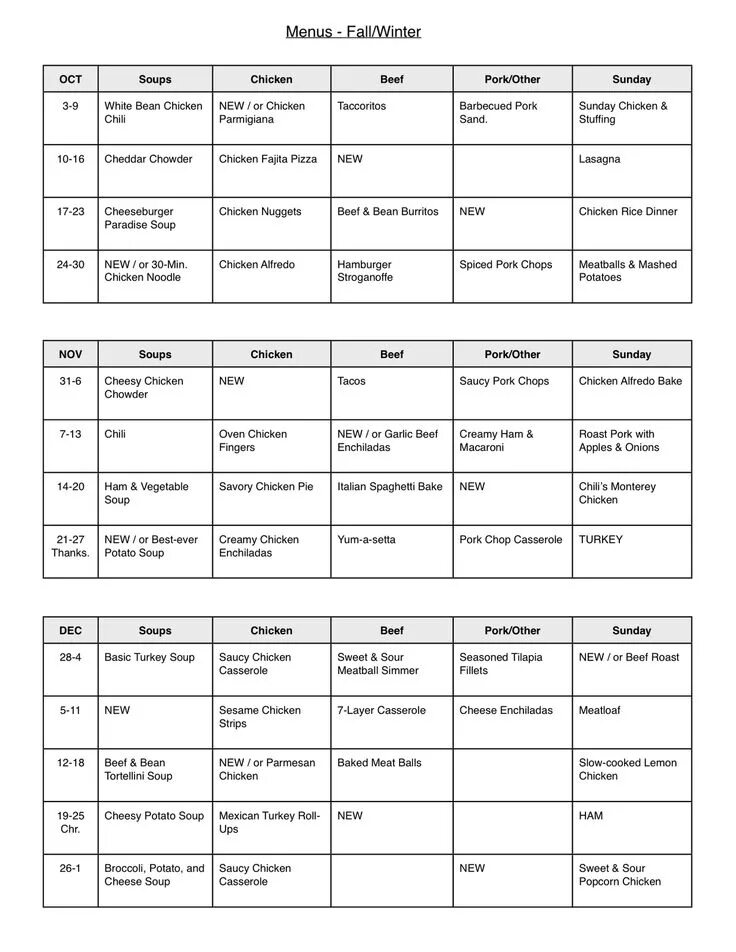 Menus - Fall/Winter

| OCT | Soups | Chicken | Beef | Pork/Other | Sunday |
|---|---|---|---|---|---|
| 3-9 | White Bean Chicken Chili | NEW / or Chicken Parmigiana | Taccoritos | Barbecued Pork Sand. | Sunday Chicken & Stuffing |
| 10-16 | Cheddar Chowder | Chicken Fajita Pizza | NEW | | Lasagna |
| 17-23 | Cheeseburger Paradise Soup | Chicken Nuggets | Beef & Bean Burritos | NEW | Chicken Rice Dinner |
| 24-30 | NEW / or 30-Min. Chicken Noodle | Chicken Alfredo | Hamburger Stroganoffe | Spiced Pork Chops | Meatballs & Mashed Potatoes |

| NOV | Soups | Chicken | Beef | Pork/Other | Sunday |
|---|---|---|---|---|---|
| 31-6 | Cheesy Chicken Chowder | NEW | Tacos | Saucy Pork Chops | Chicken Alfredo Bake |
| 7-13 | Chili | Oven Chicken Fingers | NEW / or Garlic Beef Enchiladas | Creamy Ham & Macaroni | Roast Pork with Apples & Onions |
| 14-20 | Ham & Vegetable Soup | Savory Chicken Pie | Italian Spaghetti Bake | NEW | Chili's Monterey Chicken |
| 21-27 Thanks. | NEW / or Best-ever Potato Soup | Creamy Chicken Enchiladas | Yum-a-setta | Pork Chop Casserole | TURKEY |

| DEC | Soups | Chicken | Beef | Pork/Other | Sunday |
|---|---|---|---|---|---|
| 28-4 | Basic Turkey Soup | Saucy Chicken Casserole | Sweet & Sour Meatball Simmer | Seasoned Tilapia Fillets | NEW / or Beef Roast |
| 5-11 | NEW | Sesame Chicken Strips | 7-Layer Casserole | Cheese Enchiladas | Meatloaf |
| 12-18 | Beef & Bean Tortellini Soup | NEW / or Parmesan Chicken | Baked Meat Balls | | Slow-cooked Lemon Chicken |
| 19-25 Chr. | Cheesy Potato Soup | Mexican Turkey Roll-Ups | NEW | | HAM |
| 26-1 | Broccoli, Potato, and Cheese Soup | Saucy Chicken Casserole | | NEW | Sweet & Sour Popcorn Chicken |